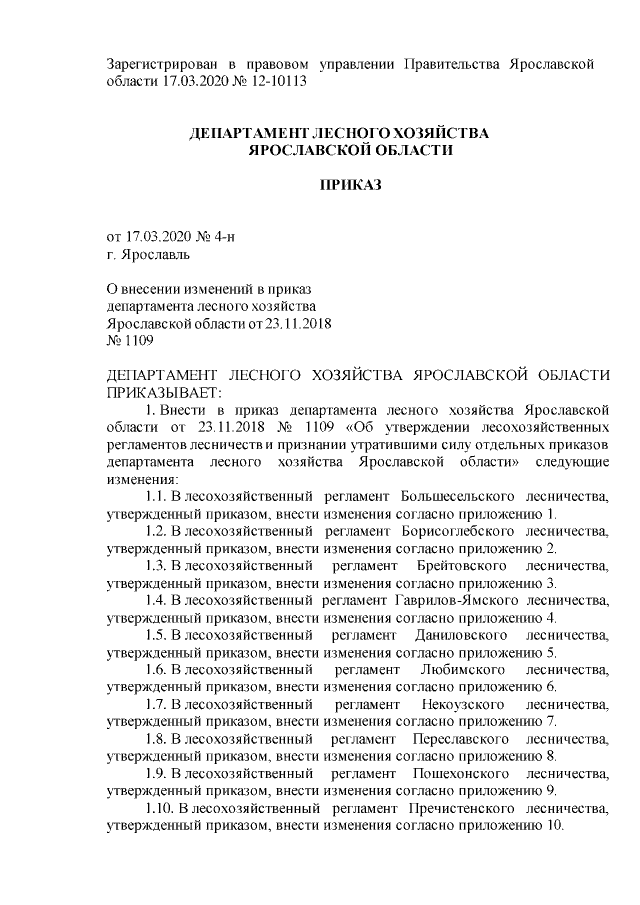 Зарегистрирован в правовом управлении Правительства Ярославской области 17.03.2020 № 12-10113

ДЕПАРТАМЕНТ ЛЕСНОГО ХОЗЯЙСТВА
ЯРОСЛАВСКОЙ ОБЛАСТИ

ПРИКАЗ

от 17.03.2020 № 4-н
г. Ярославль

О внесении изменений в приказ департамента лесного хозяйства Ярославской области от 23.11.2018 № 1109

ДЕПАРТАМЕНТ ЛЕСНОГО ХОЗЯЙСТВА ЯРОСЛАВСКОЙ ОБЛАСТИ ПРИКАЗЫВАЕТ:

1. Внести в приказ департамента лесного хозяйства Ярославской области от 23.11.2018 № 1109 «Об утверждении лесохозяйственных регламентов лесничеств и признании утратившими силу отдельных приказов департамента лесного хозяйства Ярославской области» следующие изменения:

1.1. В лесохозяйственный регламент Большесельского лесничества, утвержденный приказом, внести изменения согласно приложению 1.

1.2. В лесохозяйственный регламент Борисоглебского лесничества, утвержденный приказом, внести изменения согласно приложению 2.

1.3. В лесохозяйственный регламент Брейтовского лесничества, утвержденный приказом, внести изменения согласно приложению 3.

1.4. В лесохозяйственный регламент Гаврилов-Ямского лесничества, утвержденный приказом, внести изменения согласно приложению 4.

1.5. В лесохозяйственный регламент Даниловского лесничества, утвержденный приказом, внести изменения согласно приложению 5.

1.6. В лесохозяйственный регламент Любимского лесничества, утвержденный приказом, внести изменения согласно приложению 6.

1.7. В лесохозяйственный регламент Некоузского лесничества, утвержденный приказом, внести изменения согласно приложению 7.

1.8. В лесохозяйственный регламент Переславского лесничества, утвержденный приказом, внести изменения согласно приложению 8.

1.9. В лесохозяйственный регламент Пошехонского лесничества, утвержденный приказом, внести изменения согласно приложению 9.

1.10. В лесохозяйственный регламент Пречистенского лесничества, утвержденный приказом, внести изменения согласно приложению 10.